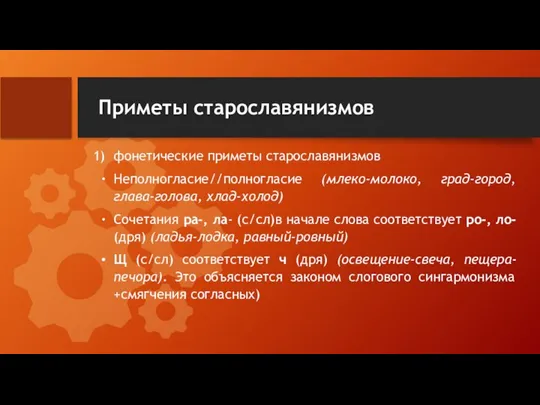 Приметы старославянизмов

1) фонетические приметы старославянизмов

• Неполногласие//полногласие (млеко-молоко, град-город, глава-голова, хлад-холод)

• Сочетания ра-, ла- (с/сл)в начале слова соответствует ро-, ло- (дря) (ладья-лодка, равный-ровный)

• Щ (с/сл) соответствует ч (дря) (освещение-свеча, пещера-печора). Это объясняется законом слогового сингармонизма +смягчения согласных)